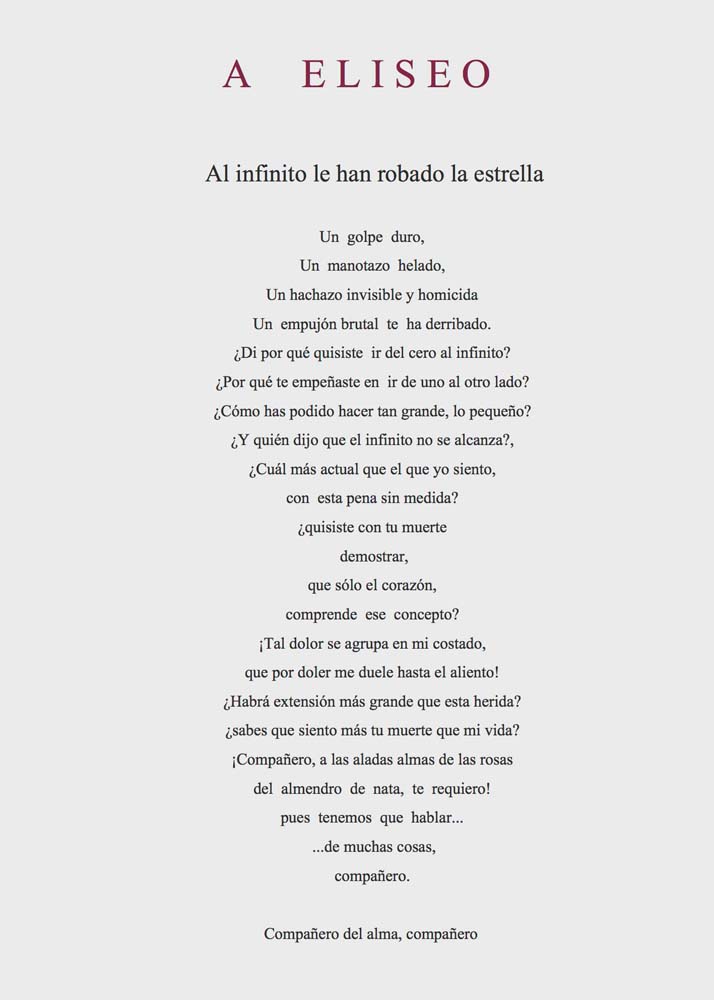 A ELISEO

Al infinito le han robado la estrella

Un golpe duro,
Un manotazo helado,
Un hachazo invisible y homicida
Un empujón brutal te ha derribado.
¿Di por qué quisiste ir del cero al infinito?
¿Por qué te empeñaste en ir de uno al otro lado?
¿Cómo has podido hacer tan grande, lo pequeño?
¿Y quién dijo que el infinito no se alcanza?,
¿Cuál más actual que el que yo siento,
con esta pena sin medida?
¿quisiste con tu muerte
demostrar,
que sólo el corazón,
comprende ese concepto?
¡Tal dolor se agrupa en mi costado,
que por doler me duele hasta el aliento!
¿Habrá extensión más grande que esta herida?
¿sabes que siento más tu muerte que mi vida?
¡Compañero, a las aladas almas de las rosas
del almendro de nata, te requiero!
pues tenemos que hablar...
...de muchas cosas,
compañero.

Compañero del alma, compañero